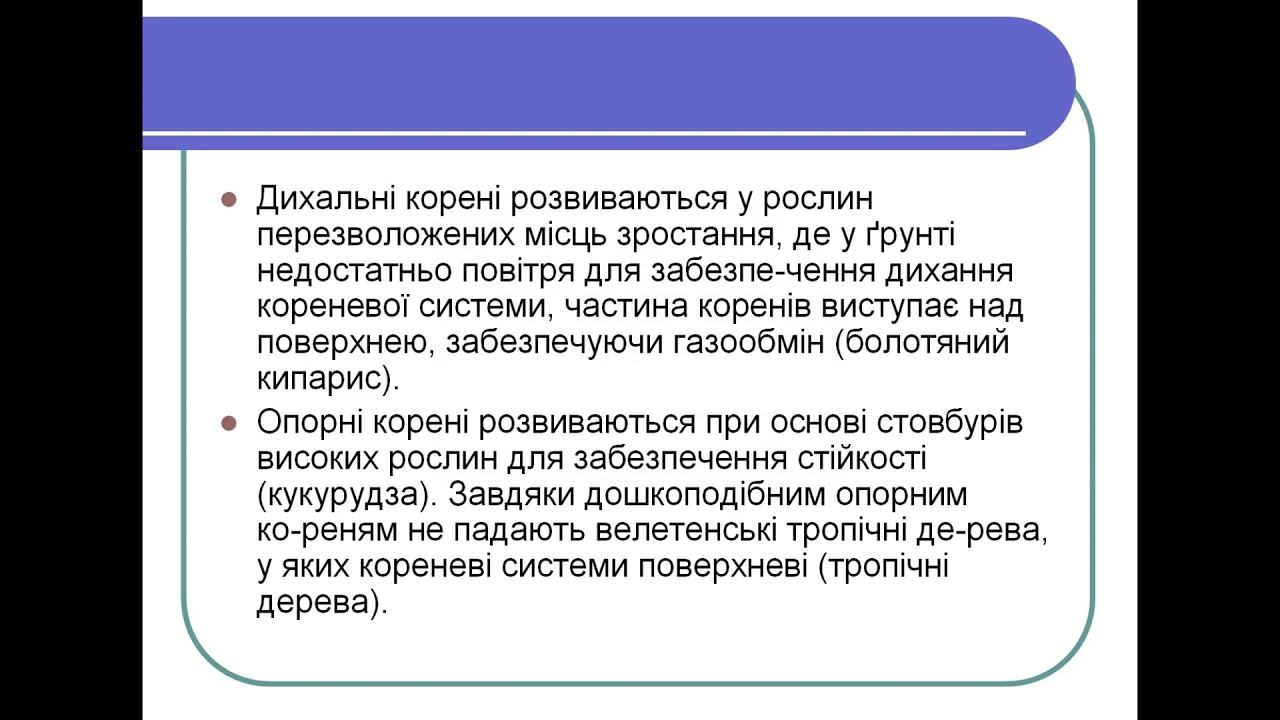 Дихальні корені розвиваються у рослин перезволожених місць зростання, де у ґрунті недостатньо повітря для забезпе-чення дихання кореневої системи, частина коренів виступає над поверхнею, забезпечуючи газообмін (болотяний кипарис).

Опорні корені розвиваються при основі стовбурів високих рослин для забезпечення стійкості (кукурудза). Завдяки дошкоподібним опорним ко-реням не падають велетенські тропічні де-рева, у яких кореневі системи поверхневі (тропічні дерева).